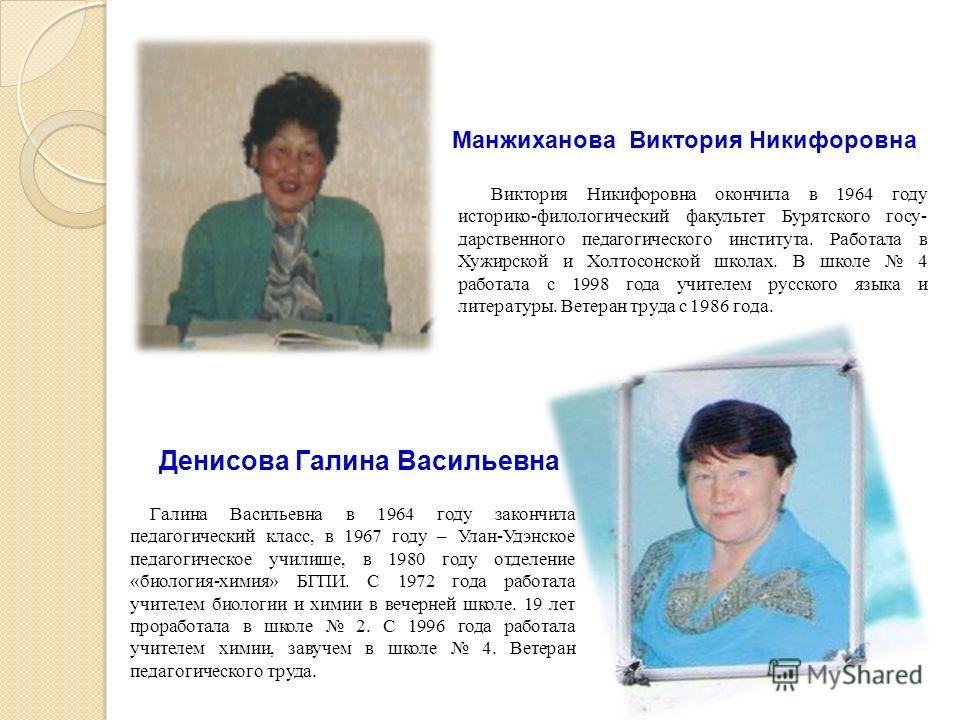 Манжиханова Виктория Никифоровна

Виктория Никифоровна окончила в 1964 году историко-филологический факультет Бурятского государственного педагогического института. Работала в Хужирской и Холтосонской школах. В школе № 4 работала с 1998 года учителем русского языка и литературы. Ветеран труда с 1986 года.

Денисова Галина Васильевна

Галина Васильевна в 1964 году закончила педагогический класс, в 1967 году – Улан-Удэнское педагогическое училище, в 1980 году отделение «биология-химия» БГПИ. С 1972 года работала учителем биологии и химии в вечерней школе. 19 лет проработала в школе № 2. С 1996 года работала учителем химии, завучем в школе № 4. Ветеран педагогического труда.

MyShared